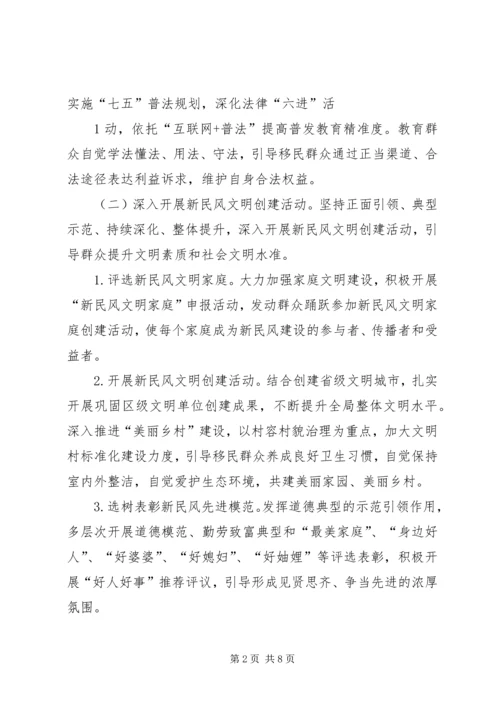 实施“七五”普法规划，深化法律“六进”活

1动，依托“互联网+普法”提高普发教育精准度。教育群众自觉学法懂法、用法、守法，引导移民群众通过正当渠道、合法途径表达利益诉求，维护自身合法权益。

（二）深入开展新民风文明创建活动。坚持正面引领、典型示范、持续深化、整体提升，深入开展新民风文明创建活动，引导群众提升文明素质和社会文明水准。

1.评选新民风文明家庭。大力加强家庭文明建设，积极开展“新民风文明家庭”申报活动，发动群众踊跃参加新民风文明家庭创建活动，使每个家庭成为新民风建设的参与者、传播者和受益者。

2.开展新民风文明创建活动。结合创建省级文明城市，扎实开展巩固区级文明单位创建成果，不断提升全局整体文明水平。深入推进“美丽乡村”建设，以村容村貌治理为重点，加大文明村标准化建设力度，引导移民群众养成良好卫生习惯，自觉保持室内外整洁，自觉爱护生态环境，共建美丽家园、美丽乡村。

3.选树表彰新民风先进模范。发挥道德典型的示范引领作用，多层次开展道德模范、勤劳致富典型和“最美家庭”、“身边好人”、“好婆婆”、“好媳妇”、“好妯娌”等评选表彰，积极开展“好人好事”推荐评议，引导形成见贤思齐、争当先进的浓厚氛围。

第2页 共8页